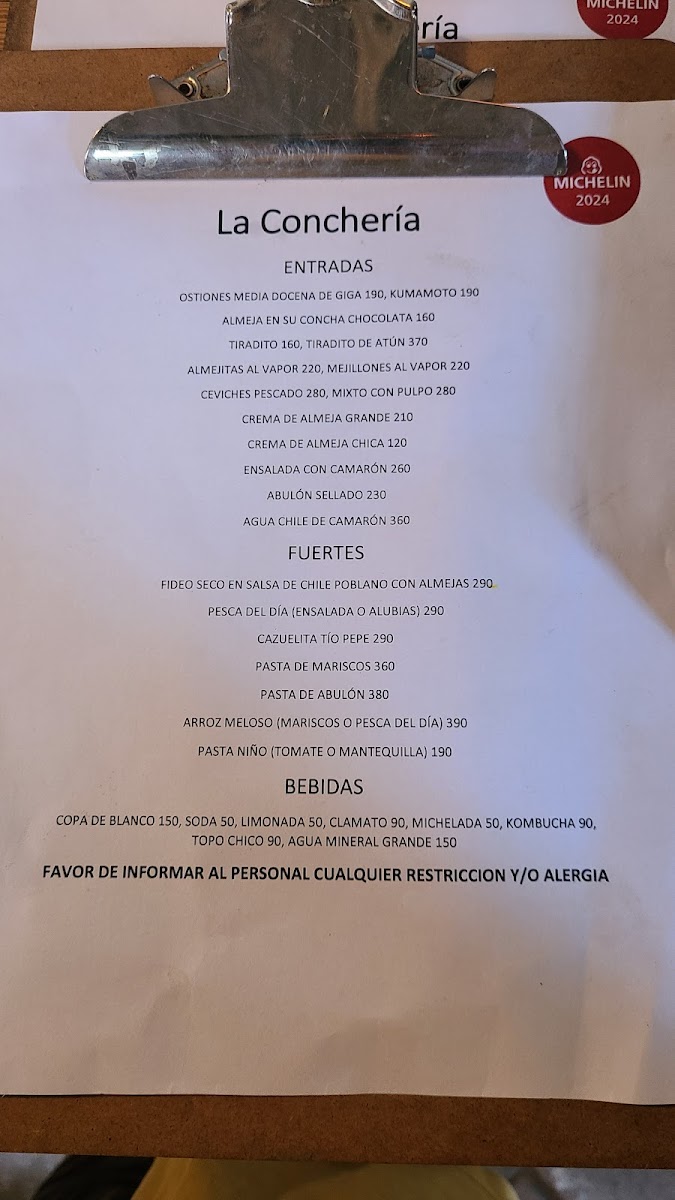 ría

MICHELIN 2024

MICHELIN 2024

La Conchería

ENTRADAS

OSTIONES MEDIA DOCENA DE GIGA 190, KUMAMOTO 190

ALMEJA EN SU CONCHA CHOCOLATA 160

TIRADITO 160, TIRADITO DE ATÚN 370

ALMEJITAS AL VAPOR 220, MEJILLONES AL VAPOR 220

CEVICHES PESCADO 280, MIXTO CON PULPO 280

CREMA DE ALMEJA GRANDE 210

CREMA DE ALMEJA CHICA 120

ENSALADA CON CAMARÓN 260

ABULÓN SELLADO 230

AGUA CHILE DE CAMARÓN 360

FUERTES

FIDEO SECO EN SALSA DE CHILE POBLANO CON ALMEJAS 290

PESCA DEL DÍA (ENSALADA O ALUBIAS) 290

CAZUELITA TÍO PEPE 290

PASTA DE MARISCOS 360

PASTA DE ABULÓN 380

ARROZ MELOSO (MARISCOS O PESCA DEL DÍA) 390

PASTA NIÑO (TOMATE O MANTEQUILLA) 190

BEBIDAS

COPA DE BLANCO 150, SODA 50, LIMONADA 50, CLAMATO 90, MICHELADA 50, KOMBUCHA 90, TOPO CHICO 90, AGUA MINERAL GRANDE 150

FAVOR DE INFORMAR AL PERSONAL CUALQUIER RESTRICCION Y/O ALERGIA